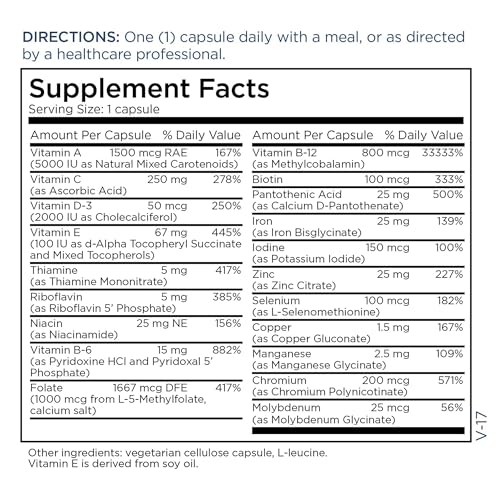 DIRECTIONS: One (1) capsule daily with a meal, or as directed by a healthcare professional.

Supplement Facts
Serving Size: 1 capsule

| Amount Per Capsule | | % Daily Value |
|---|---|---|
| Vitamin A (5000 IU as Natural Mixed Carotenoids) | 1500 mcg RAE | 167% |
| Vitamin C (as Ascorbic Acid) | 250 mg | 278% |
| Vitamin D-3 (2000 IU as Cholecalciferol) | 50 mcg | 250% |
| Vitamin E (100 IU as d-Alpha Tocopheryl Succinate and Mixed Tocopherols) | 67 mg | 445% |
| Thiamine (as Thiamine Mononitrate) | 5 mg | 417% |
| Riboflavin (as Riboflavin 5' Phosphate) | 5 mg | 385% |
| Niacin (as Niacinamide) | 25 mg NE | 156% |
| Vitamin B-6 (as Pyridoxine HCl and Pyridoxal 5' Phosphate) | 15 mg | 882% |
| Folate (1000 mcg from L-5-Methylfolate, calcium salt) | 1667 mcg DFE | 417% |

| Amount Per Capsule | | % Daily Value |
|---|---|---|
| Vitamin B-12 (as Methylcobalamin) | 800 mcg | 33333% |
| Biotin | 100 mcg | 333% |
| Pantothenic Acid (as Calcium D-Pantothenate) | 25 mg | 500% |
| Iron (as Iron Bisglycinate) | 25 mg | 139% |
| Iodine (as Potassium Iodide) | 150 mcg | 100% |
| Zinc (as Zinc Citrate) | 25 mg | 227% |
| Selenium (as L-Selenomethionine) | 100 mcg | 182% |
| Copper (as Copper Gluconate) | 1.5 mg | 167% |
| Manganese (as Manganese Glycinate) | 2.5 mg | 109% |
| Chromium (as Chromium Polynicotinate) | 200 mcg | 571% |
| Molybdenum (as Molybdenum Glycinate) | 25 mcg | 56% |

V-17

Other ingredients: vegetarian cellulose capsule, L-leucine.
Vitamin E is derived from soy oil.